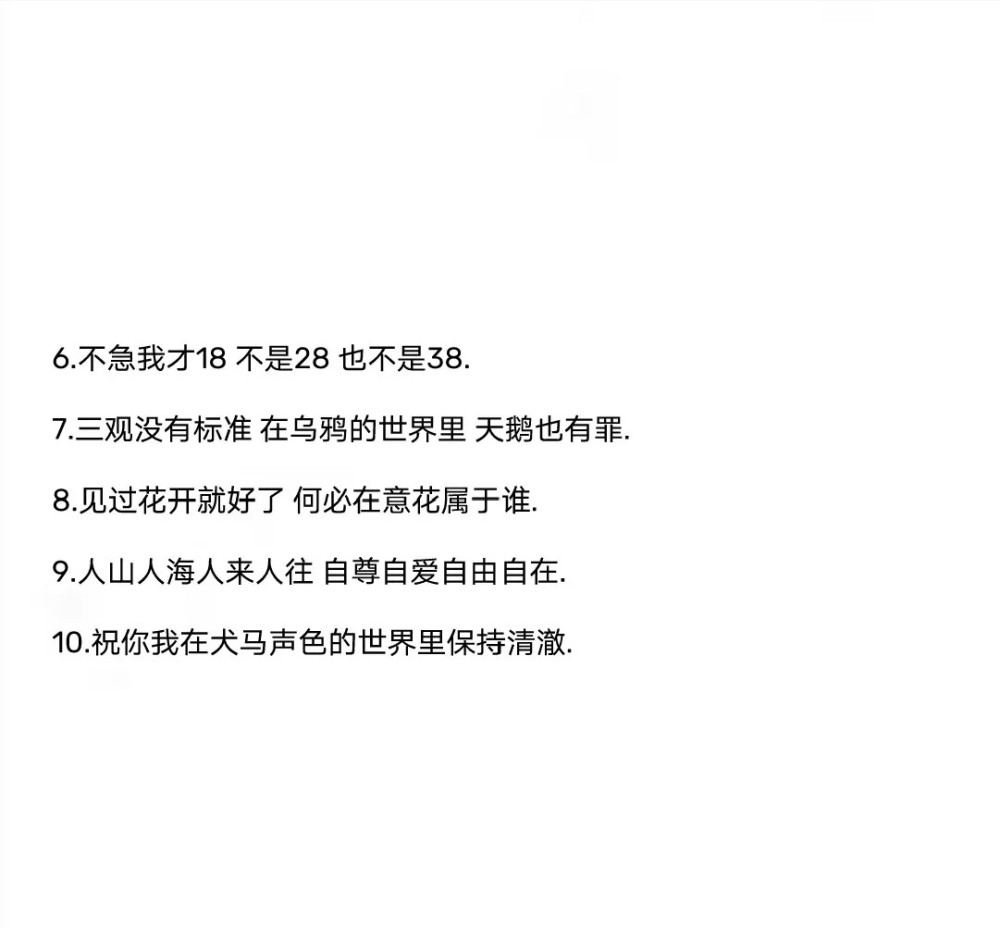 6.不急我才18 不是28 也不是38.

7.三观没有标准 在乌鸦的世界里 天鹅也有罪.

8.见过花开就好了 何必在意花属于谁.

9.人山人海人来人往 自尊自爱自由自在.

10.祝你我在犬马声色的世界里保持清澈.